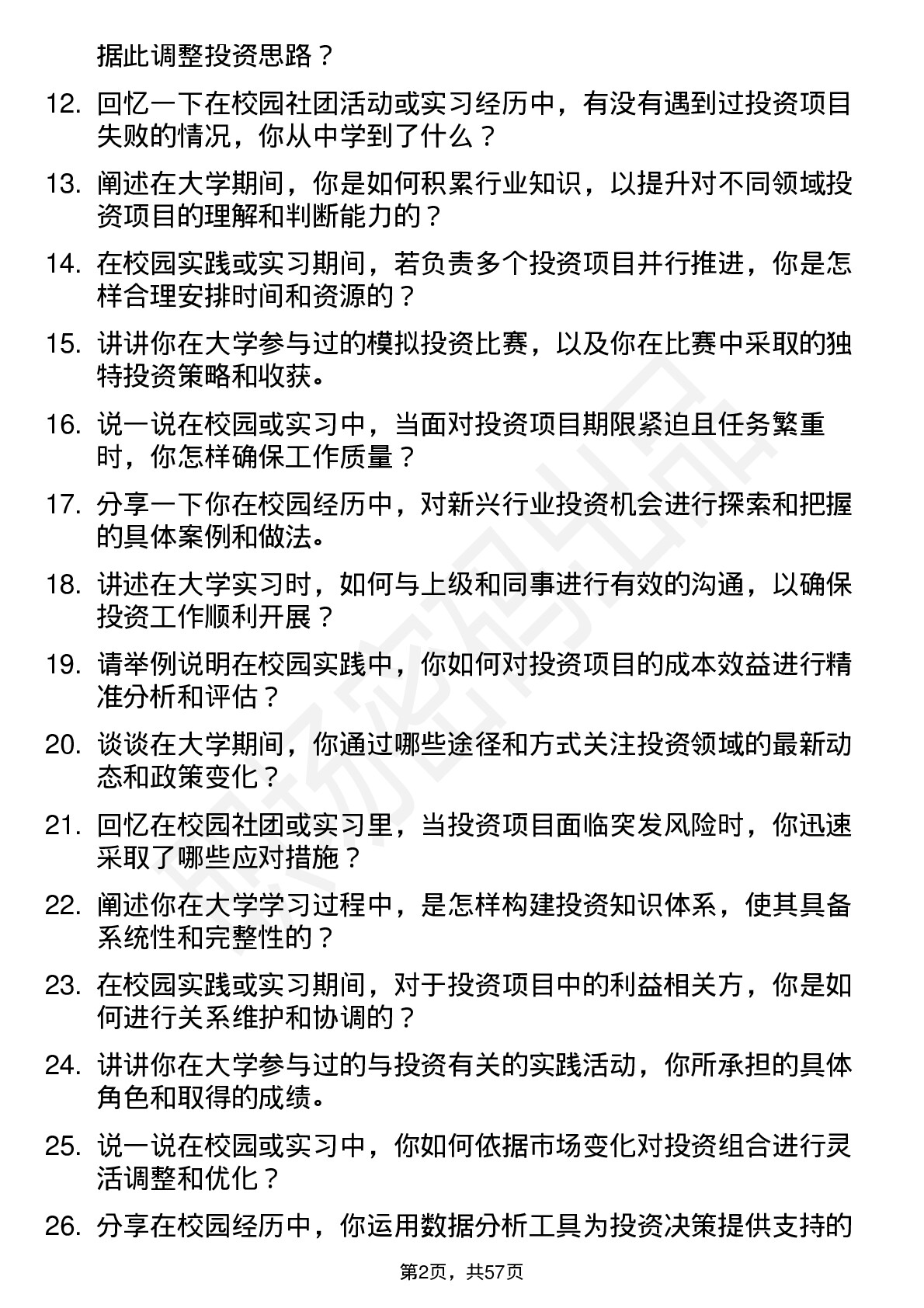 据此调整投资思路？

12. 回忆一下在校园社团活动或实习经历中，有没有遇到过投资项目失败的情况，你从中学到了什么？

13. 阐述在大学期间，你是如何积累行业知识，以提升对不同领域投资项目的理解和判断能力的？

14. 在校园实践或实习期间，若负责多个投资项目并行推进，你是怎样合理安排时间和资源的？

15. 讲讲你在大学参与过的模拟投资比赛，以及你在比赛中采取的独特投资策略和收获。

16. 说一说在校园或实习中，当面对投资项目期限紧迫且任务繁重时，你怎样确保工作质量？

17. 分享一下你在校园经历中，对新兴行业投资机会进行探索和把握的具体案例和做法。

18. 讲述在大学实习时，如何与上级和同事进行有效的沟通，以确保投资工作顺利开展？

19. 请举例说明在校园实践中，你如何对投资项目的成本效益进行精准分析和评估？

20. 谈谈在大学期间，你通过哪些途径和方式关注投资领域的最新动态和政策变化？

21. 回忆在校园社团或实习里，当投资项目面临突发风险时，你迅速采取了哪些应对措施？

22. 阐述你在大学学习过程中，是怎样构建投资知识体系，使其具备系统性和完整性的？

23. 在校园实践或实习期间，对于投资项目中的利益相关方，你是如何进行关系维护和协调的？

24. 讲讲你在大学参与过的与投资有关的实践活动，你所承担的具体角色和取得的成绩。

25. 说一说在校园或实习中，你如何依据市场变化对投资组合进行灵活调整和优化？

26. 分享在校园经历中，你运用数据分析工具为投资决策提供支持的

第2页，共57页